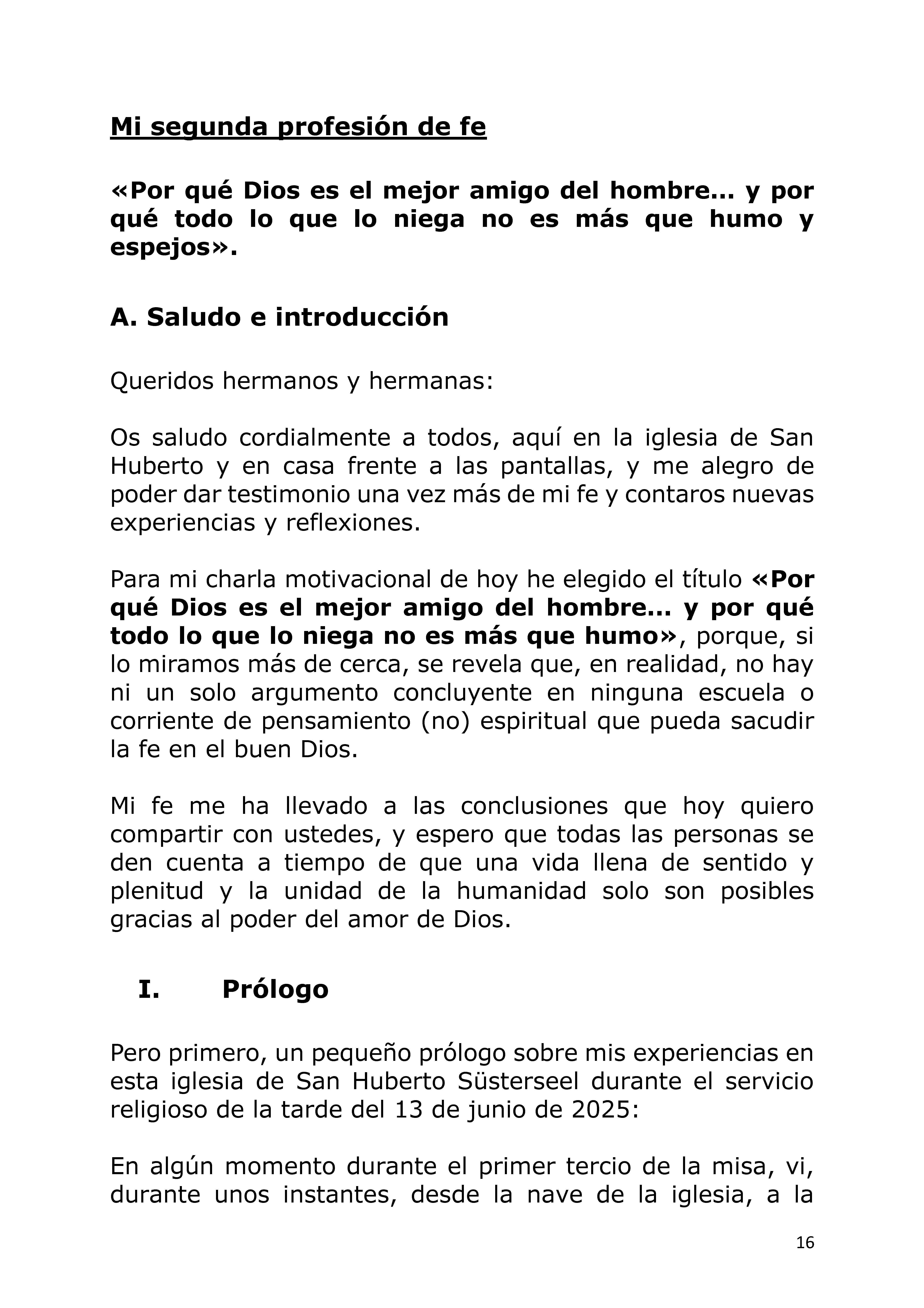 Mi segunda profesión de fe

«Por qué Dios es el mejor amigo del hombre... y por qué todo lo que lo niega no es más que humo y espejos».

A. Saludo e introducción

Queridos hermanos y hermanas:

Os saludo cordialmente a todos, aquí en la iglesia de San Huberto y en casa frente a las pantallas, y me alegro de poder dar testimonio una vez más de mi fe y contaros nuevas experiencias y reflexiones.

Para mi charla motivacional de hoy he elegido el título «Por qué Dios es el mejor amigo del hombre... y por qué todo lo que lo niega no es más que humo», porque, si lo miramos más de cerca, se revela que, en realidad, no hay ni un solo argumento concluyente en ninguna escuela o corriente de pensamiento (no) espiritual que pueda sacudir la fe en el buen Dios.

Mi fe me ha llevado a las conclusiones que hoy quiero compartir con ustedes, y espero que todas las personas se den cuenta a tiempo de que una vida llena de sentido y plenitud y la unidad de la humanidad solo son posibles gracias al poder del amor de Dios.

I. Prólogo

Pero primero, un pequeño prólogo sobre mis experiencias en esta iglesia de San Huberto Süsterseel durante el servicio religioso de la tarde del 13 de junio de 2025:

En algún momento durante el primer tercio de la misa, vi, durante unos instantes, desde la nave de la iglesia, a la

16